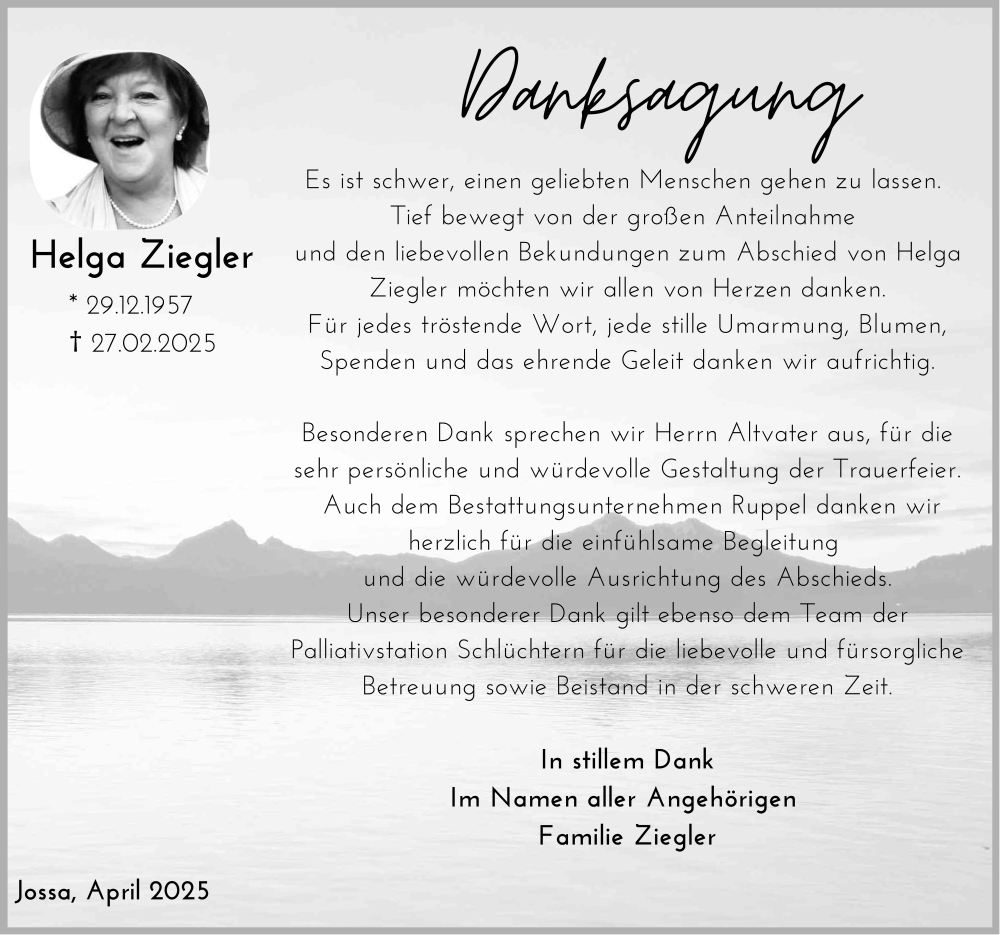 Helga Ziegler

* 29.12.1957

† 27.02.2025

Danksagung

Es ist schwer, einen geliebten Menschen gehen zu lassen. Tief bewegt von der großen Anteilnahme und den liebevollen Bekundungen zum Abschied von Helga Ziegler möchten wir allen von Herzen danken. Für jedes tröstende Wort, jede stille Umarmung, Blumen, Spenden und das ehrende Geleit danken wir aufrichtig.

Besonderen Dank sprechen wir Herrn Altvater aus, für die sehr persönliche und würdevolle Gestaltung der Trauerfeier. Auch dem Bestattungsunternehmen Ruppel danken wir herzlich für die einfühlsame Begleitung und die würdevolle Ausrichtung des Abschieds. Unser besonderer Dank gilt ebenso dem Team der Palliativstation Schlüchtern für die liebevolle und fürsorgliche Betreuung sowie Beistand in der schweren Zeit.

In stillem Dank
Im Namen aller Angehörigen
Familie Ziegler

Jossa, April 2025